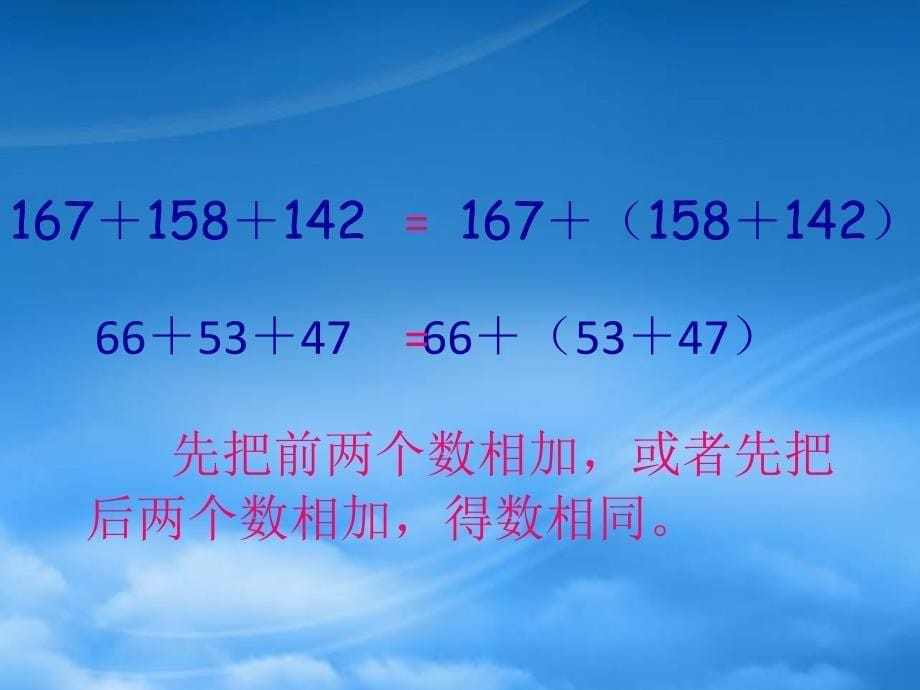 $167+158+142 = 167+(158+142)$

$66+53+47 = 66+(53+47)$

先把前两个数相加，或者先把后两个数相加，得数相同。